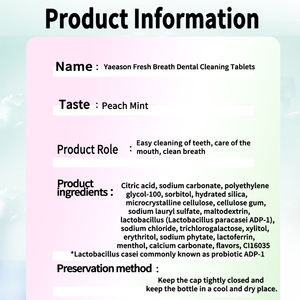 Product Information

Name : Yaeason Fresh Breath Dental Cleaning Tablets

Taste : Peach Mint

Product Role : Easy cleaning of teeth, care of the mouth, clean breath

Product ingredients : Citric acid, sodium carbonate, polyethylene glycol-100, sorbitol, hydrated silica, microcrystalline cellulose, cellulose gum, sodium lauryl sulfate, maltodextrin, lactobacillus (Lactobacillus paracasei ADP-1), sodium chloride, trichlorogalactose, xylitol, erythritol, sodium phytate, lactoferrin, menthol, calcium carbonate, flavors, CI16035
*Lactobacillus casei commonly known as probiotic ADP-1

Preservation method : Keep the cap tightly closed and keep the bottle in a cool and dry place.